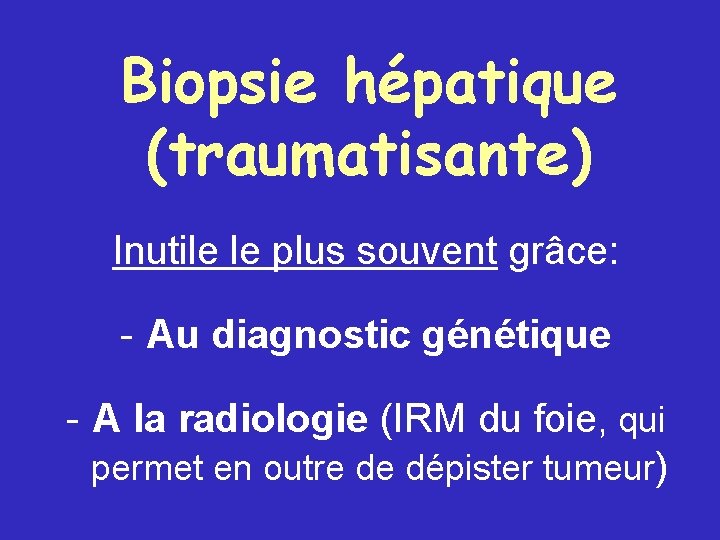 Biopsie hépatique (traumatisante)

Inutile le plus souvent grâce:

- Au diagnostic génétique

- A la radiologie (IRM du foie, qui permet en outre de dépister tumeur)